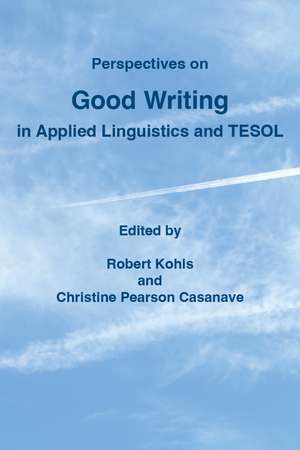 Perspectives on

Good Writing

in Applied Linguistics and TESOL

Edited by

Robert Kohls
and
Christine Pearson Casanave